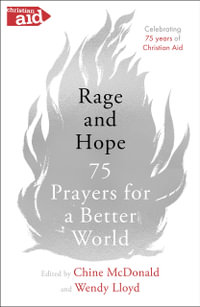 christian aid

Celebrating 75 years of Christian Aid

Rage and Hope

75 Prayers for a Better World

Edited by Chine McDonald and Wendy Lloyd